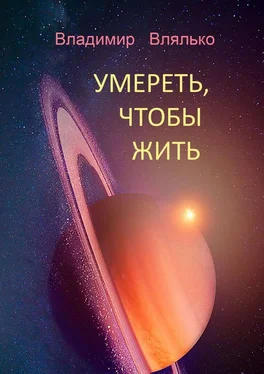 Владимир Влялько

УМЕРЕТЬ, ЧТОБЫ ЖИТЬ